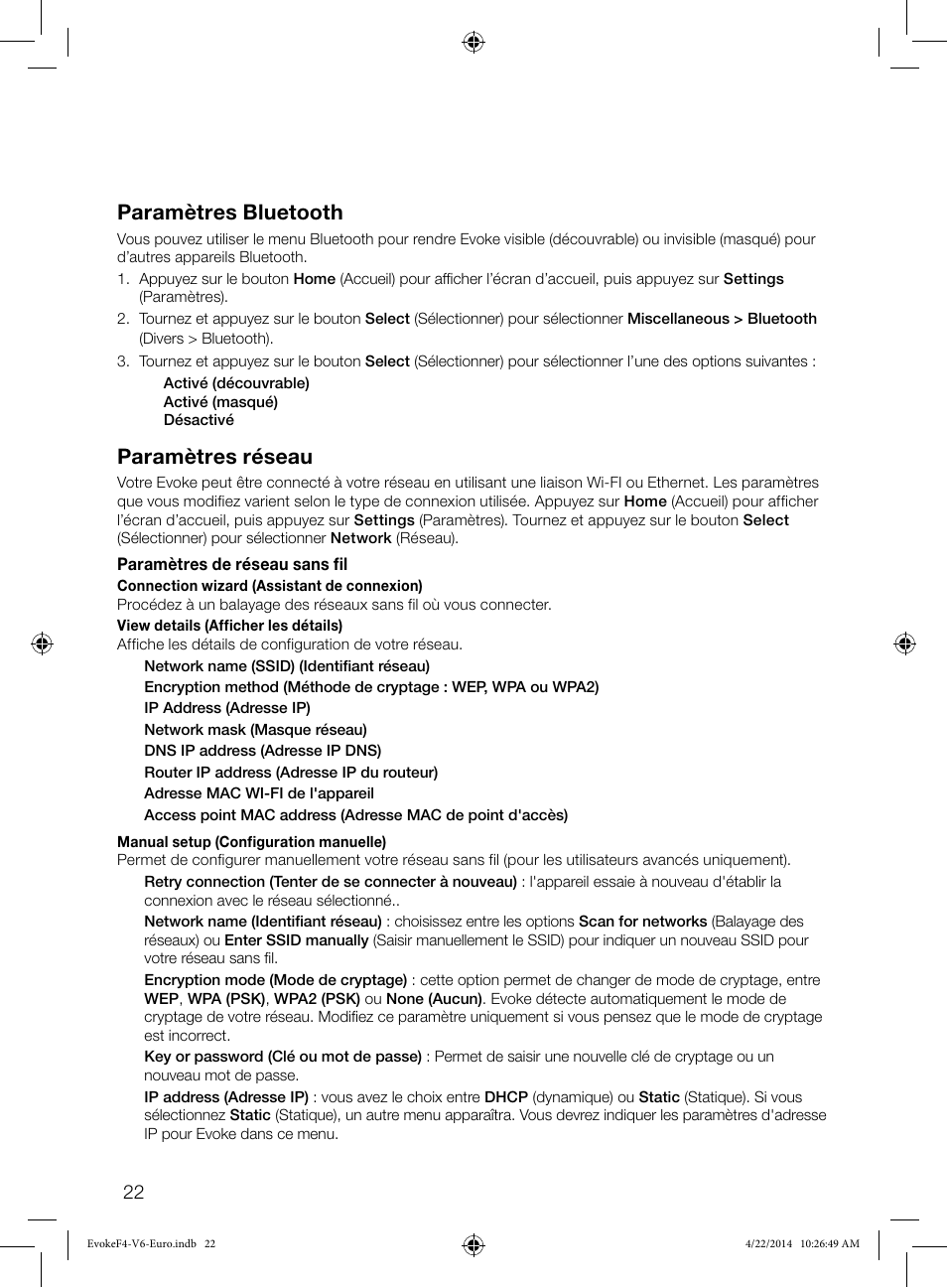 Paramètres Bluetooth

Vous pouvez utiliser le menu Bluetooth pour rendre Evoke visible (découvrable) ou invisible (masqué) pour d'autres appareils Bluetooth.

1. Appuyez sur le bouton Home (Accueil) pour afficher l'écran d'accueil, puis appuyez sur Settings (Paramètres).

2. Tournez et appuyez sur le bouton Select (Sélectionner) pour sélectionner Miscellaneous > Bluetooth (Divers > Bluetooth).

3. Tournez et appuyez sur le bouton Select (Sélectionner) pour sélectionner l'une des options suivantes :

Activé (découvrable)
Activé (masqué)
Désactivé

Paramètres réseau

Votre Evoke peut être connecté à votre réseau en utilisant une liaison Wi-FI ou Ethernet. Les paramètres que vous modifiez varient selon le type de connexion utilisée. Appuyez sur Home (Accueil) pour afficher l'écran d'accueil, puis appuyez sur Settings (Paramètres). Tournez et appuyez sur le bouton Select (Sélectionner) pour sélectionner Network (Réseau).

Paramètres de réseau sans fil

Connection wizard (Assistant de connexion)
Procédez à un balayage des réseaux sans fil où vous connecter.

View details (Afficher les détails)
Affiche les détails de configuration de votre réseau.

Network name (SSID) (Identifiant réseau)
Encryption method (Méthode de cryptage : WEP, WPA ou WPA2)
IP Address (Adresse IP)
Network mask (Masque réseau)
DNS IP address (Adresse IP DNS)
Router IP address (Adresse IP du routeur)
Adresse MAC WI-FI de l'appareil
Access point MAC address (Adresse MAC de point d'accès)

Manual setup (Configuration manuelle)
Permet de configurer manuellement votre réseau sans fil (pour les utilisateurs avancés uniquement).

Retry connection (Tenter de se connecter à nouveau) : l'appareil essaie à nouveau d'établir la connexion avec le réseau sélectionné..

Network name (Identifiant réseau) : choisissez entre les options Scan for networks (Balayage des réseaux) ou Enter SSID manually (Saisir manuellement le SSID) pour indiquer un nouveau SSID pour votre réseau sans fil.

Encryption mode (Mode de cryptage) : cette option permet de changer de mode de cryptage, entre WEP, WPA (PSK), WPA2 (PSK) ou None (Aucun). Evoke détecte automatiquement le mode de cryptage de votre réseau. Modifiez ce paramètre uniquement si vous pensez que le mode de cryptage est incorrect.

Key or password (Clé ou mot de passe) : Permet de saisir une nouvelle clé de cryptage ou un nouveau mot de passe.

IP address (Adresse IP) : vous avez le choix entre DHCP (dynamique) ou Static (Statique). Si vous sélectionnez Static (Statique), un autre menu apparaîtra. Vous devrez indiquer les paramètres d'adresse IP pour Evoke dans ce menu.

22

EvokeF4-V6-Euro.indb 22 4/22/2014 10:26:49 AM